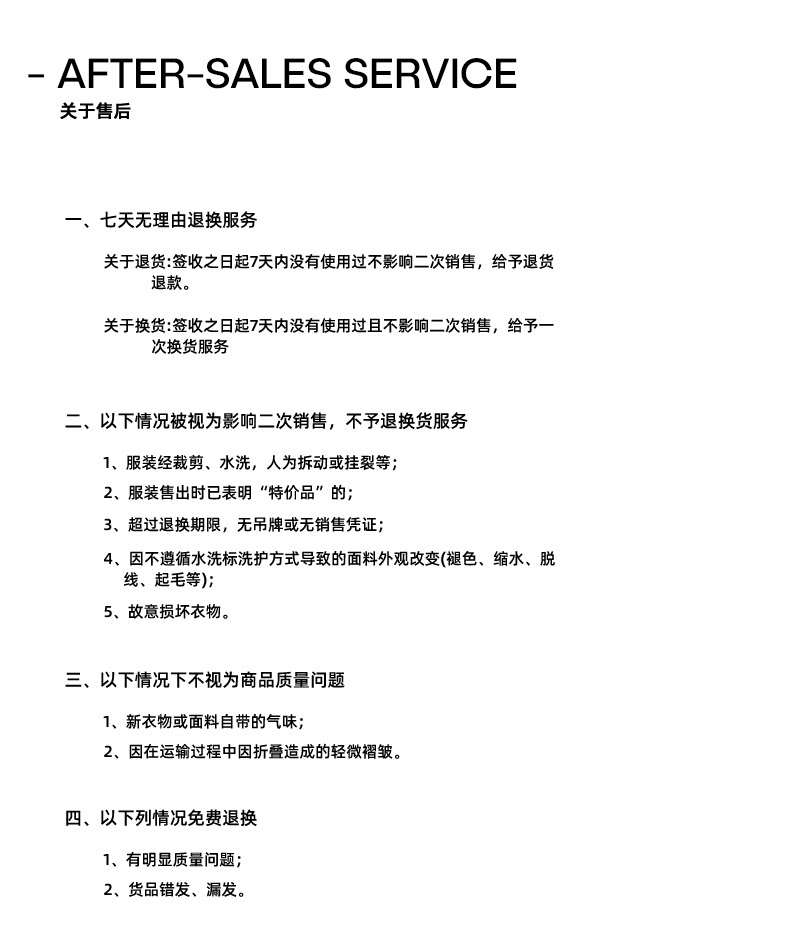 - AFTER-SALES SERVICE
关于售后

一、七天无理由退换服务

关于退货:签收之日起7天内没有使用过不影响二次销售，给予退货退款。

关于换货:签收之日起7天内没有使用过且不影响二次销售，给予一次换货服务

二、以下情况被视为影响二次销售，不予退换货服务

1、服装经裁剪、水洗，人为拆动或挂裂等;

2、服装售出时已表明“特价品”的;

3、超过退换期限，无吊牌或无销售凭证;

4、因不遵循水洗标洗护方式导致的面料外观改变(褪色、缩水、脱线、起毛等);

5、故意损坏衣物。

三、以下情况下不视为商品质量问题

1、新衣物或面料自带的气味;

2、因在运输过程中因折叠造成的轻微褶皱。

四、以下列情况免费退换

1、有明显质量问题;

2、货品错发、漏发。